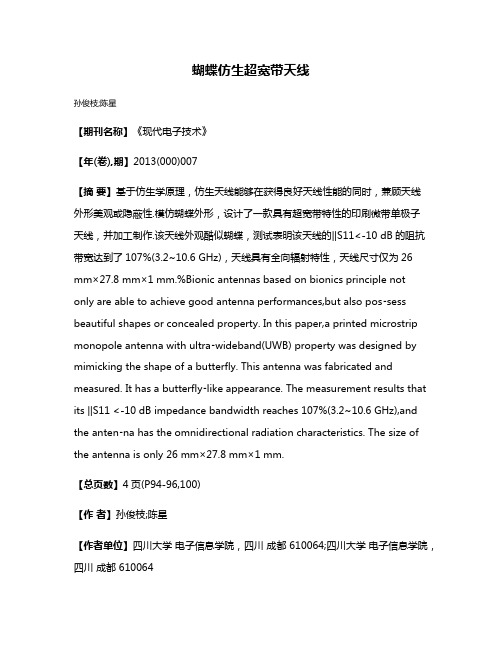 蝴蝶仿生超宽带天线

孙俊枝;陈星

【期刊名称】《现代电子技术》

【年(卷),期】2013(000)007

【摘 要】基于仿生学原理，仿生天线能够在获得良好天线性能的同时，兼顾天线外形美观或隐蔽性.模仿蝴蝶外形，设计了一款具有超宽带特性的印刷微带单极子天线，并加工制作.该天线外观酷似蝴蝶，测试表明该天线的||S11<-10 dB 的阻抗带宽达到了 107%(3.2~10.6 GHz)，天线具有全向辐射特性，天线尺寸仅为 26 mm×27.8 mm×1 mm.%Bionic antennas based on bionics principle not only are able to achieve good antenna performances,but also pos-sess beautiful shapes or concealed property. In this paper,a printed microstrip monopole antenna with ultra-wideband(UWB) property was designed by mimicking the shape of a butterfly. This antenna was fabricated and measured. It has a butterfly-like appearance. The measurement results that its ||S11 <-10 dB impedance bandwidth reaches 107%(3.2~10.6 GHz),and the anten-na has the omnidirectional radiation characteristics. The size of the antenna is only 26 mm×27.8 mm×1 mm.

【总页数】4 页(P94-96,100)

【作 者】孙俊枝;陈星

【作者单位】四川大学 电子信息学院，四川 成都 610064;四川大学 电子信息学院，四川 成都 610064